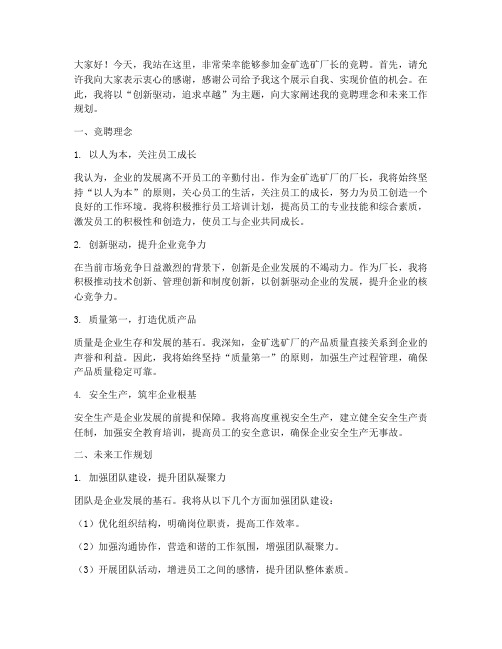 大家好！今天，我站在这里，非常荣幸能够参加金矿选矿厂长的竞聘。首先，请允许我向大家表示衷心的感谢，感谢公司给予我这个展示自我、实现价值的机会。在此，我将以“创新驱动，追求卓越”为主题，向大家阐述我的竞聘理念和未来工作规划。

一、竞聘理念

1. 以人为本，关注员工成长

我认为，企业的发展离不开员工的辛勤付出。作为金矿选矿厂的厂长，我将始终坚持“以人为本”的原则，关心员工的生活，关注员工的成长，努力为员工创造一个良好的工作环境。我将积极推行员工培训计划，提高员工的专业技能和综合素质，激发员工的积极性和创造力，使员工与企业共同成长。

2. 创新驱动，提升企业竞争力

在当前市场竞争日益激烈的背景下，创新是企业发展的不竭动力。作为厂长，我将积极推动技术创新、管理创新和制度创新，以创新驱动企业的发展，提升企业的核心竞争力。

3. 质量第一，打造优质产品

质量是企业生存和发展的基石。我深知，金矿选矿厂的产品质量直接关系到企业的声誉和利益。因此，我将始终坚持“质量第一”的原则，加强生产过程管理，确保产品质量稳定可靠。

4. 安全生产，筑牢企业根基

安全生产是企业发展的前提和保障。我将高度重视安全生产，建立健全安全生产责任制，加强安全教育培训，提高员工的安全意识，确保企业安全生产无事故。

二、未来工作规划

1. 加强团队建设，提升团队凝聚力

团队是企业发展的基石。我将从以下几个方面加强团队建设：

（1）优化组织结构，明确岗位职责，提高工作效率。

（2）加强沟通协作，营造和谐的工作氛围，增强团队凝聚力。

（3）开展团队活动，增进员工之间的感情，提升团队整体素质。